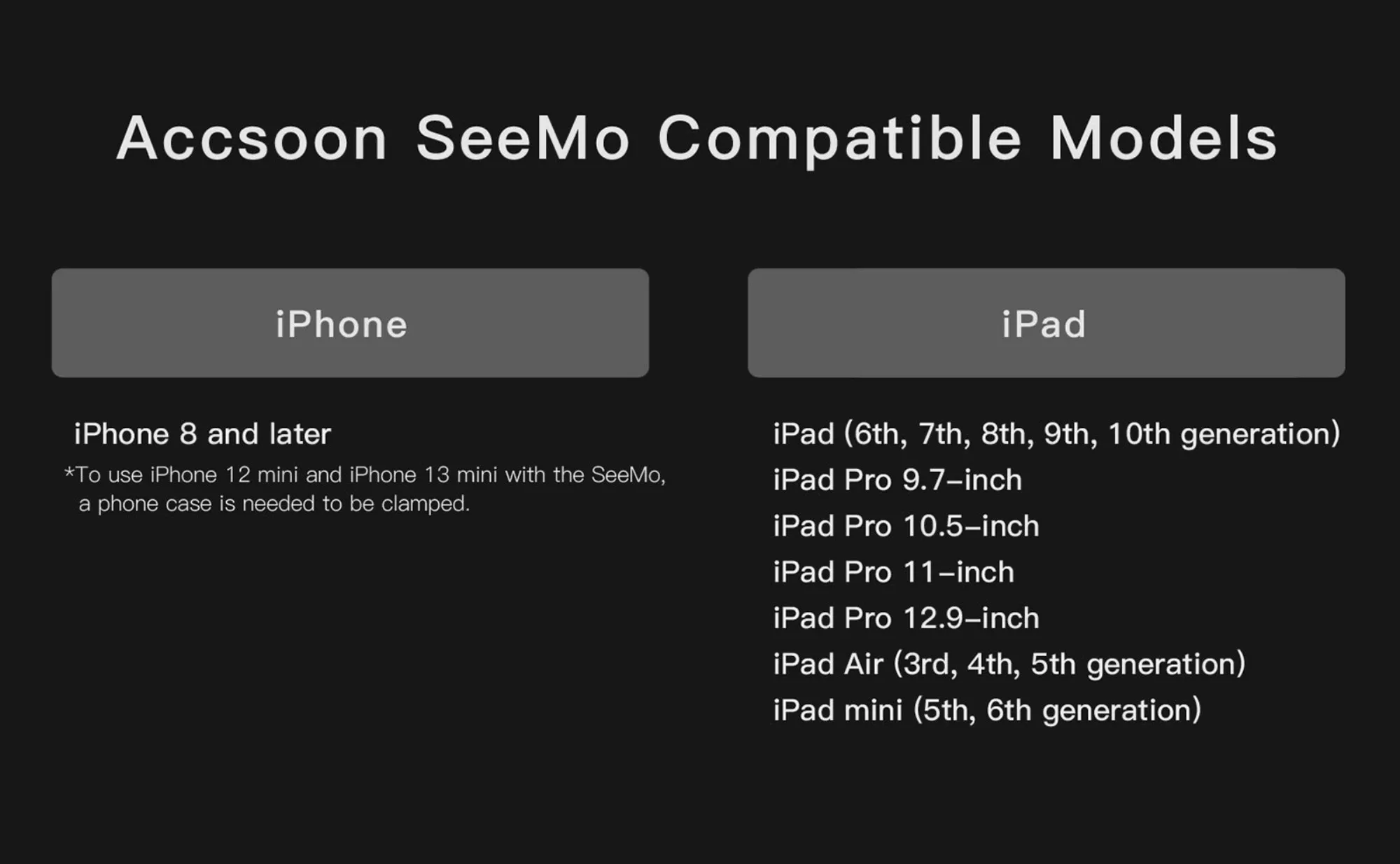 Accsoon SeeMo Compatible Models

iPhone

iPhone 8 and later

*To use iPhone 12 mini and iPhone 13 mini with the SeeMo, a phone case is needed to be clamped.

iPad

iPad (6th, 7th, 8th, 9th, 10th generation)
iPad Pro 9.7-inch
iPad Pro 10.5-inch
iPad Pro 11-inch
iPad Pro 12.9-inch
iPad Air (3rd, 4th, 5th generation)
iPad mini (5th, 6th generation)